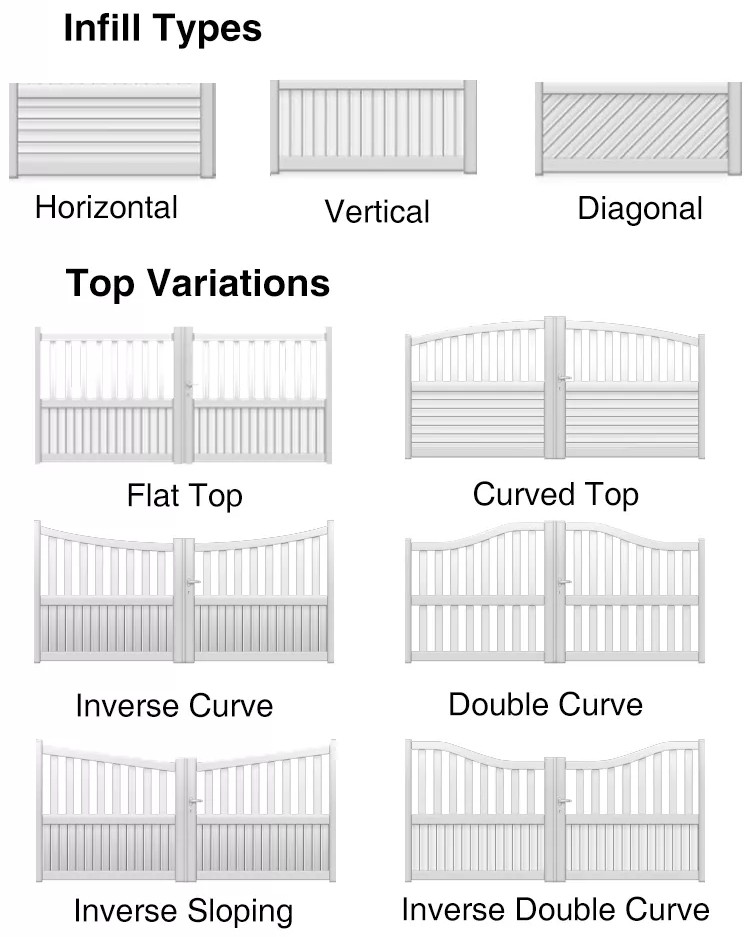 Infill Types

Horizontal

Vertical

Diagonal

Top Variations

Flat Top

Curved Top

Inverse Curve

Double Curve

Inverse Sloping

Inverse Double Curve